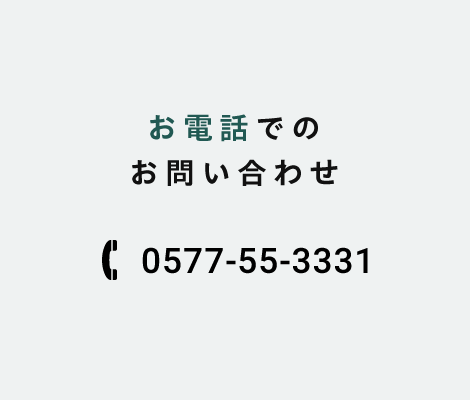 お電話での
お問い合わせ

0577-55-3331